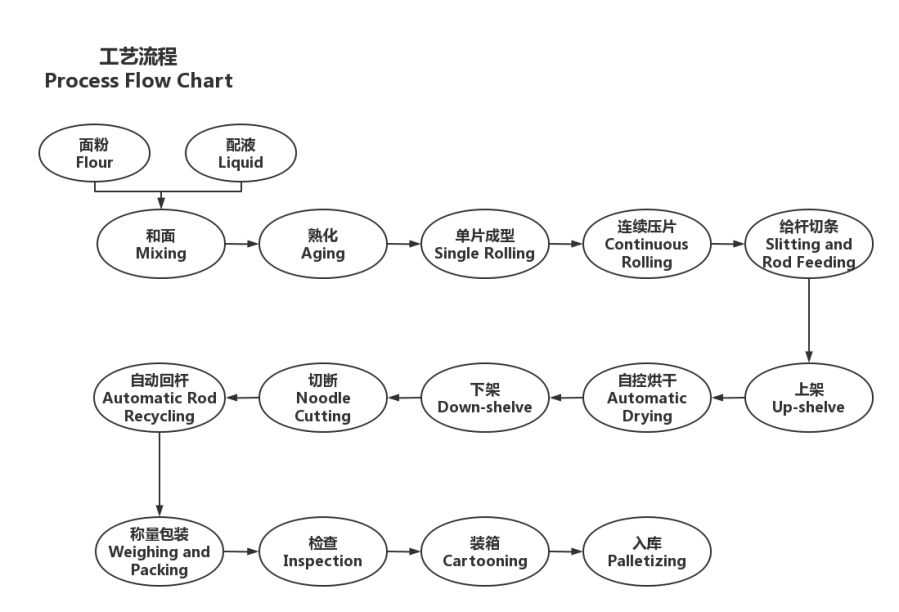 工艺流程
Process Flow Chart

面粉
Flour

配液
Liquid

和面
Mixing

熟化
Aging

单片成型
Single Rolling

连续压片
Continuous Rolling

给杆切条
Slitting and Rod Feeding

上架
Up-shelve

自控烘干
Automatic Drying

下架
Down-shelve

切断
Noodle Cutting

自动回杆
Automatic Rod Recycling

称量包装
Weighing and Packing

检查
Inspection

装箱
Cartooning

入库
Palletizing